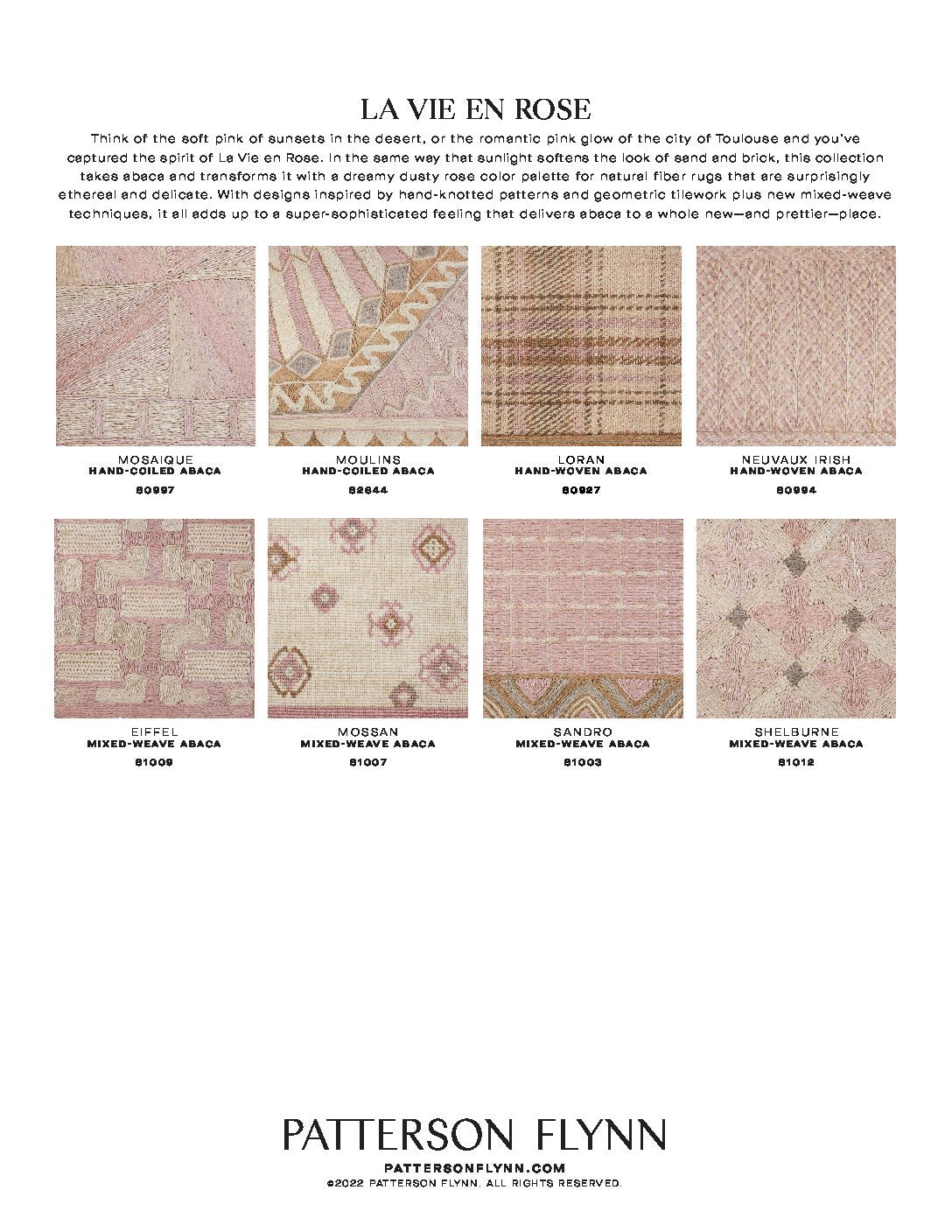 LA VIE EN ROSE

Think of the soft pink of sunsets in the desert, or the romantic pink glow of the city of Toulouse and you've captured the spirit of La Vie en Rose. In the same way that sunlight softens the look of sand and brick, this collection takes abaca and transforms it with a dreamy dusty rose color palette for natural fiber rugs that are surprisingly ethereal and delicate. With designs inspired by hand-knotted patterns and geometric tilework plus new mixed-weave techniques, it all adds up to a super-sophisticated feeling that delivers abaca to a whole new—and prettier—place.

MOSAIQUE
HAND-COILED ABACA
80997

MOULINS
HAND-COILED ABACA
82644

LORAN
HAND-WOVEN ABACA
80927

NEUVAUX IRISH
HAND-WOVEN ABACA
80994

EIFFEL
MIXED-WEAVE ABACA
81009

MOSSAN
MIXED-WEAVE ABACA
81007

SANDRO
MIXED-WEAVE ABACA
81003

SHELBURNE
MIXED-WEAVE ABACA
81012

PATTERSON FLYNN
PATTERSONFLYNN.COM
©2022 PATTERSON FLYNN. ALL RIGHTS RESERVED.